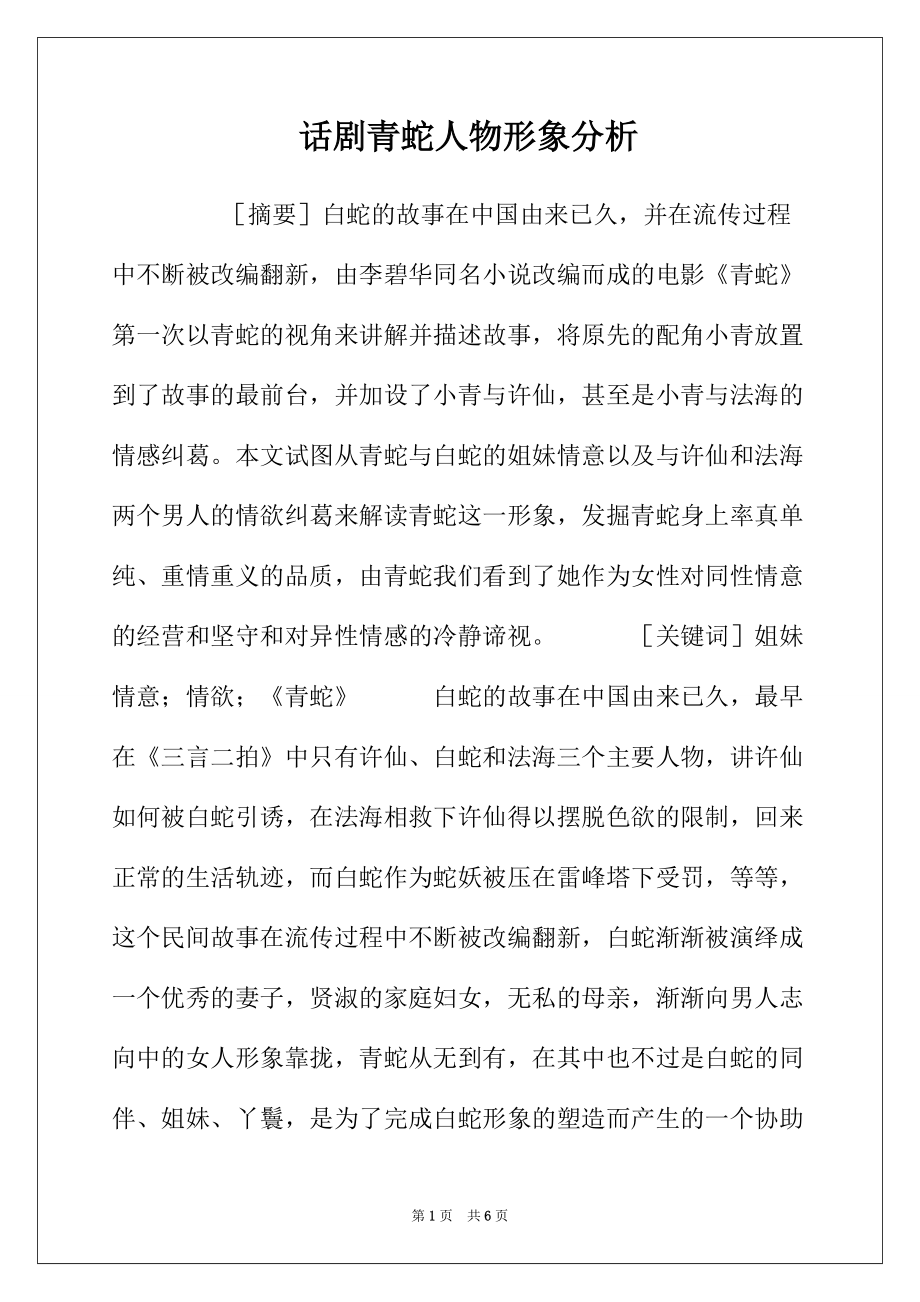 话剧青蛇人物形象分析

［摘要］白蛇的故事在中国由来已久，并在流传过程中不断被改编翻新，由李碧华同名小说改编而成的电影《青蛇》第一次以青蛇的视角来讲解并描述故事，将原先的配角小青放置到了故事的最前台，并加设了小青与许仙，甚至是小青与法海的情感纠葛。本文试图从青蛇与白蛇的姐妹情意以及与许仙和法海两个男人的情欲纠葛来解读青蛇这一形象，发掘青蛇身上率真单纯、重情重义的品质，由青蛇我们看到了她作为女性对同性情意的经营和坚守和对异性情感的冷静谛视。 ［关键词］姐妹情意；情欲；《青蛇》 白蛇的故事在中国由来已久，最早在《三言二拍》中只有许仙、白蛇和法海三个主要人物，讲许仙如何被白蛇引诱，在法海相救下许仙得以摆脱色欲的限制，回来正常的生活轨迹，而白蛇作为蛇妖被压在雷峰塔下受罚，等等，这个民间故事在流传过程中不断被改编翻新，白蛇渐渐被演绎成一个优秀的妻子，贤淑的家庭妇女，无私的母亲，渐渐向男人志向中的女人形象靠拢，青蛇从无到有，在其中也不过是白蛇的同伴、姐妹、丫鬟，是为了完成白蛇形象的塑造而产生的一个协助

第 1 页 共 6 页